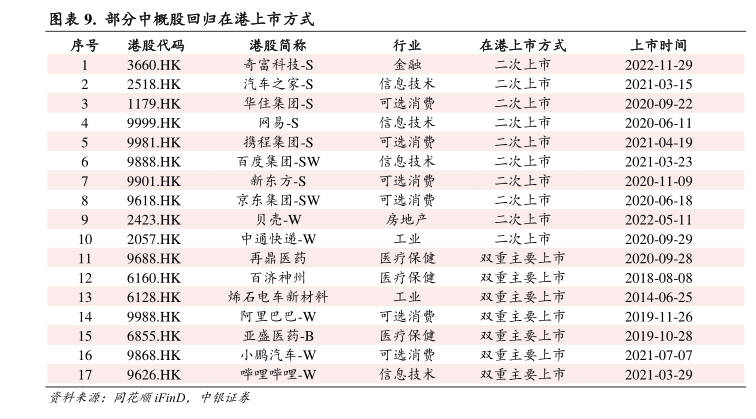 图表 9. 部分中概股回归在港上市方式

| 序号 | 港股代码 | 港股简称 | 行业 | 在港上市方式 | 上市时间 |
|---|---|---|---|---|---|
| 1 | 3660.HK | 奇富科技-S | 金融 | 二次上市 | 2022-11-29 |
| 2 | 2518.HK | 汽车之家-S | 信息技术 | 二次上市 | 2021-03-15 |
| 3 | 1179.HK | 华住集团-S | 可选消费 | 二次上市 | 2020-09-22 |
| 4 | 9999.HK | 网易-S | 信息技术 | 二次上市 | 2020-06-11 |
| 5 | 9981.HK | 携程集团-S | 可选消费 | 二次上市 | 2021-04-19 |
| 6 | 9888.HK | 百度集团-SW | 信息技术 | 二次上市 | 2021-03-23 |
| 7 | 9901.HK | 新东方-S | 可选消费 | 二次上市 | 2020-11-09 |
| 8 | 9618.HK | 京东集团-SW | 可选消费 | 二次上市 | 2020-06-18 |
| 9 | 2423.HK | 贝壳-W | 房地产 | 二次上市 | 2022-05-11 |
| 10 | 2057.HK | 中通快递-W | 工业 | 二次上市 | 2020-09-29 |
| 11 | 9688.HK | 再鼎医药 | 医疗保健 | 双重主要上市 | 2020-09-28 |
| 12 | 6160.HK | 百济神州 | 医疗保健 | 双重主要上市 | 2018-08-08 |
| 13 | 6128.HK | 烯石电车新材料 | 工业 | 双重主要上市 | 2014-06-25 |
| 14 | 9988.HK | 阿里巴巴-W | 可选消费 | 双重主要上市 | 2019-11-26 |
| 15 | 6855.HK | 亚盛医药-B | 医疗保健 | 双重主要上市 | 2019-10-28 |
| 16 | 9868.HK | 小鹏汽车-W | 可选消费 | 双重主要上市 | 2021-07-07 |
| 17 | 9626.HK | 哔哩哔哩-W | 信息技术 | 双重主要上市 | 2021-03-29 |

资料来源：同花顺 iFinD，中银证券